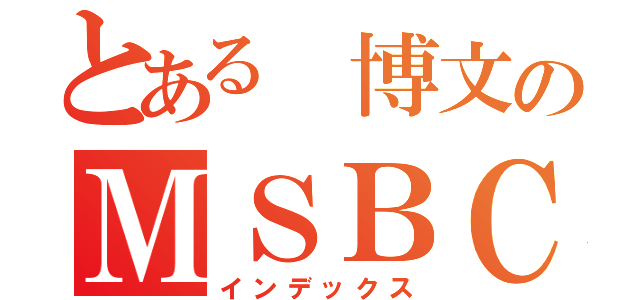 とある 博文の
ＭＳＢＣ
インデックス